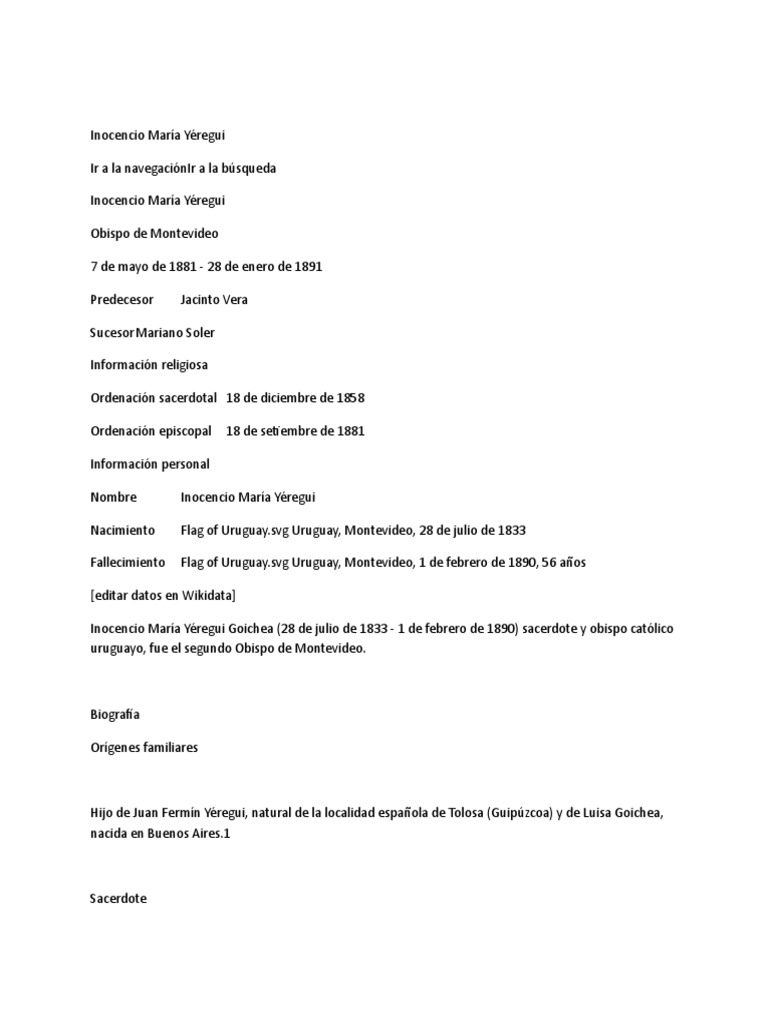 Inocencio María Yéregui

Ir a la navegaciónIr a la búsqueda

Inocencio María Yéregui

Obispo de Montevideo

7 de mayo de 1881 - 28 de enero de 1891

Predecesor Jacinto Vera

SucesorMariano Soler

Información religiosa

Ordenación sacerdotal 18 de diciembre de 1858

Ordenación episcopal 18 de setiembre de 1881

Información personal

Nombre Inocencio María Yéregui

Nacimiento Flag of Uruguay.svg Uruguay, Montevideo, 28 de julio de 1833

Fallecimiento Flag of Uruguay.svg Uruguay, Montevideo, 1 de febrero de 1890, 56 años

[editar datos en Wikidata]

Inocencio María Yéregui Goichea (28 de julio de 1833 - 1 de febrero de 1890) sacerdote y obispo católico uruguayo, fue el segundo Obispo de Montevideo.

Biografía

Orígenes familiares

Hijo de Juan Fermín Yéregui, natural de la localidad española de Tolosa (Guipúzcoa) y de Luisa Goichea, nacida en Buenos Aires.1

Sacerdote